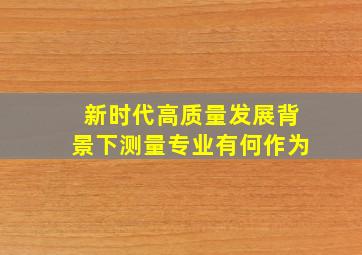 新时代高质量发展背景下测量专业有何作为